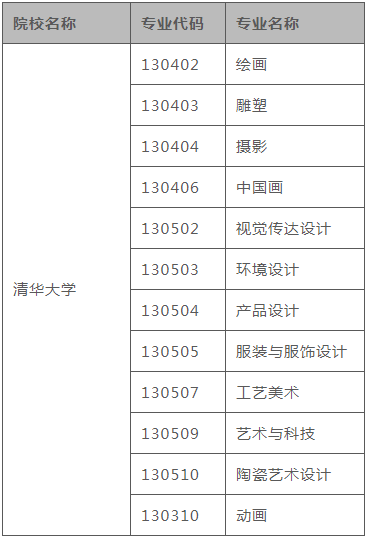 | 院校名称 | 专业代码 | 专业名称 |
|---|---|---|
| 清华大学 | 130402 | 绘画 |
| | 130403 | 雕塑 |
| | 130404 | 摄影 |
| | 130406 | 中国画 |
| | 130502 | 视觉传达设计 |
| | 130503 | 环境设计 |
| | 130504 | 产品设计 |
| | 130505 | 服装与服饰设计 |
| | 130507 | 工艺美术 |
| | 130509 | 艺术与科技 |
| | 130510 | 陶瓷艺术设计 |
| | 130310 | 动画 |